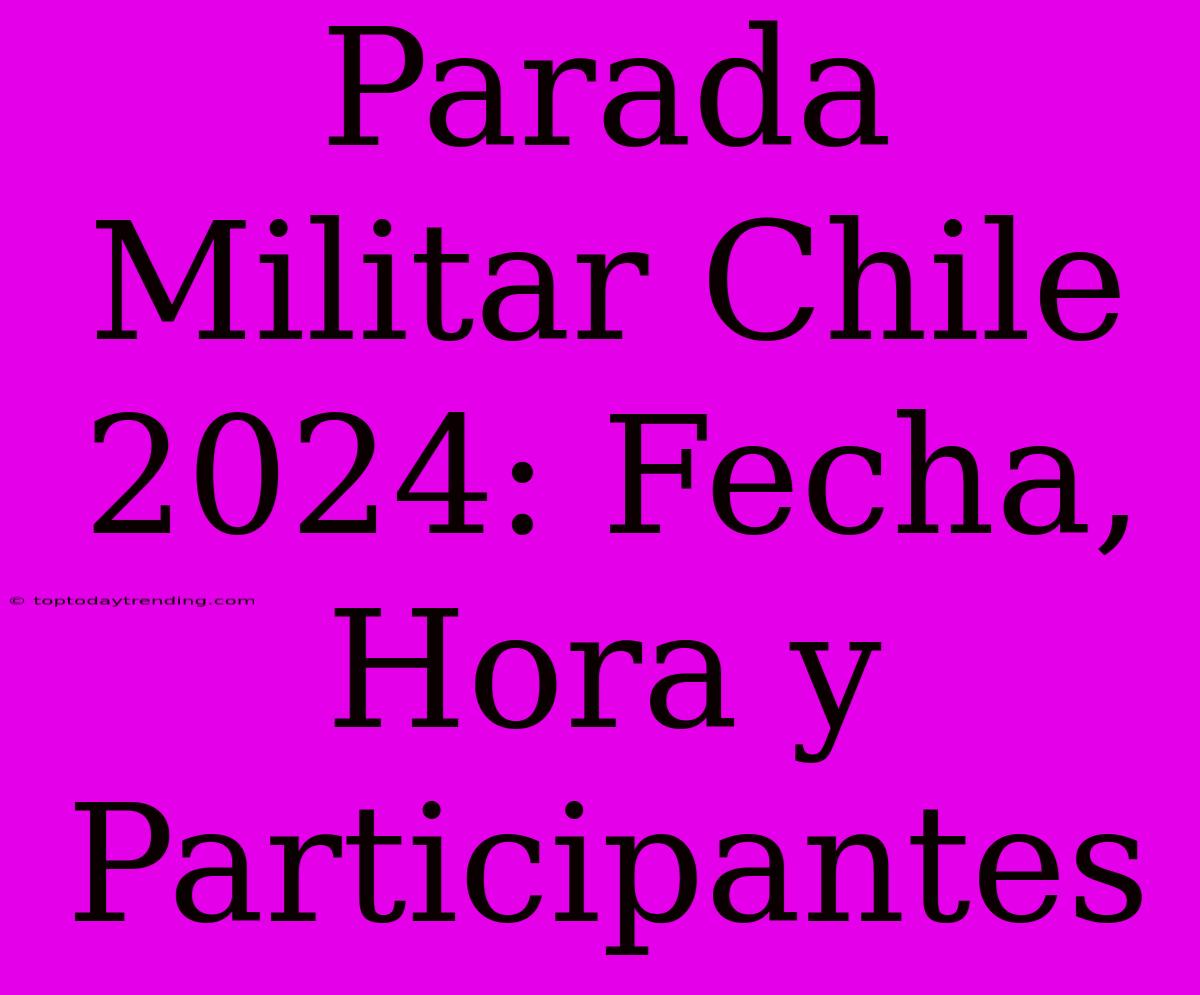 Parada Militar Chile 2024: Fecha, Hora y Participantes

© toptodaytrending.com